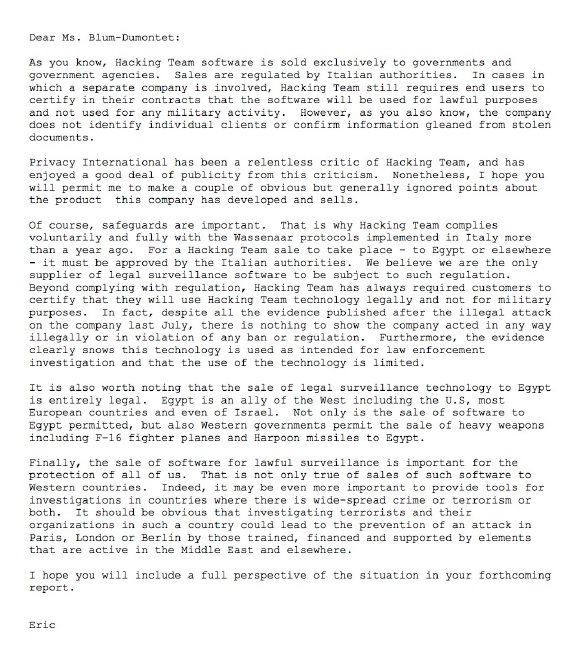 Dear Ms. Blum-Dumontet:

As you know, Hacking Team software is sold exclusively to governments and government agencies. Sales are regulated by Italian authorities. In cases in which a separate company is involved, Hacking Team still requires end users to certify in their contracts that the software will be used for lawful purposes and not used for any military activity. However, as you also know, the company does not identify individual clients or confirm information gleaned from stolen documents.

Privacy International has been a relentless critic of Hacking Team, and has enjoyed a good deal of publicity from this criticism. Nonetheless, I hope you will permit me to make a couple of obvious but generally ignored points about the product this company has developed and sells.

Of course, safeguards are important. That is why Hacking Team complies voluntarily and fully with the Wassenaar protocols implemented in Italy more than a year ago. For a Hacking Team sale to take place - to Egypt or elsewhere - it must be approved by the Italian authorities. We believe we are the only supplier of legal surveillance software to be subject to such regulation. Beyond complying with regulation, Hacking Team has always required customers to certify that they will use Hacking Team technology legally and not for military purposes. In fact, despite all the evidence published after the illegal attack on the company last July, there is nothing to show the company acted in any way illegally or in violation of any ban or regulation. Furthermore, the evidence clearly snows this technology is used as intended for law enforcement investigation and that the use of the technology is limited.

It is also worth noting that the sale of legal surveillance technology to Egypt is entirely legal. Egypt is an ally of the West including the U.S, most European countries and even of Israel. Not only is the sale of software to Egypt permitted, but also Western governments permit the sale of heavy weapons including F-16 fighter planes and Harpoon missiles to Egypt.

Finally, the sale of software for lawful surveillance is important for the protection of all of us. That is not only true of sales of such software to Western countries. Indeed, it may be even more important to provide tools for investigations in countries where there is wide-spread crime or terrorism or both. It should be obvious that investigating terrorists and their organizations in such a country could lead to the prevention of an attack in Paris, London or Berlin by those trained, financed and supported by elements that are active in the Middle East and elsewhere.

I hope you will include a full perspective of the situation in your forthcoming report.

Eric